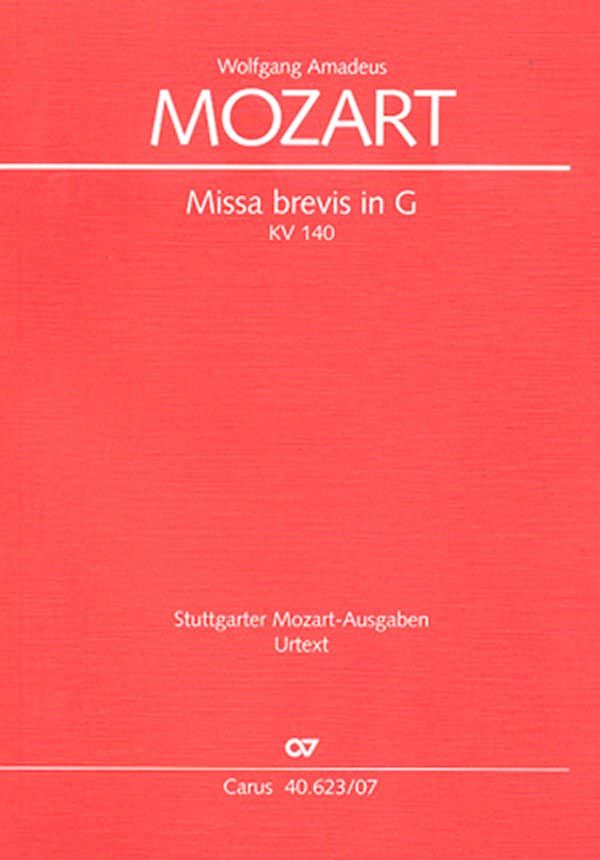 Wolfgang Amadeus
MOZART

Missa brevis in G
KV 140

Stuttgarter Mozart-Ausgaben
Urtext

Carus 40.623/07